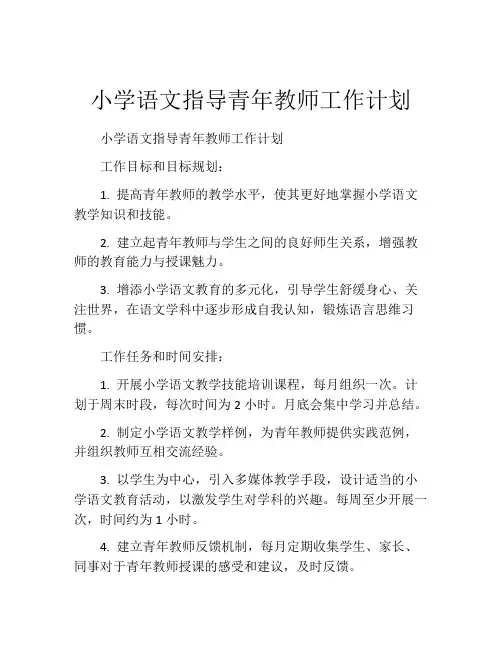 小学语文指导青年教师工作计划

小学语文指导青年教师工作计划

工作目标和目标规划：

1. 提高青年教师的教学水平，使其更好地掌握小学语文教学知识和技能。

2. 建立起青年教师与学生之间的良好师生关系，增强教师的教育能力与授课魅力。

3. 增添小学语文教育的多元化，引导学生舒缓身心、关注世界，在语文学科中逐步形成自我认知，锻炼语言思维习惯。

工作任务和时间安排：

1. 开展小学语文教学技能培训课程，每月组织一次。计划于周末时段，每次时间为 2 小时。月底会集中学习并总结。

2. 制定小学语文教学样例，为青年教师提供实践范例，并组织教师互相交流经验。

3. 以学生为中心，引入多媒体教学手段，设计适当的小学语文教育活动，以激发学生对学科的兴趣。每周至少开展一次，时间约为 1 小时。

4. 建立青年教师反馈机制，每月定期收集学生、家长、同事对于青年教师授课的感受和建议，及时反馈。